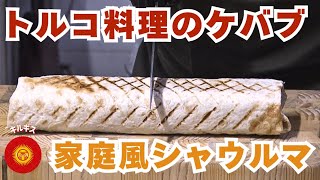 トルコ料理のケバブ

キルギス

家庭風シャウルマ